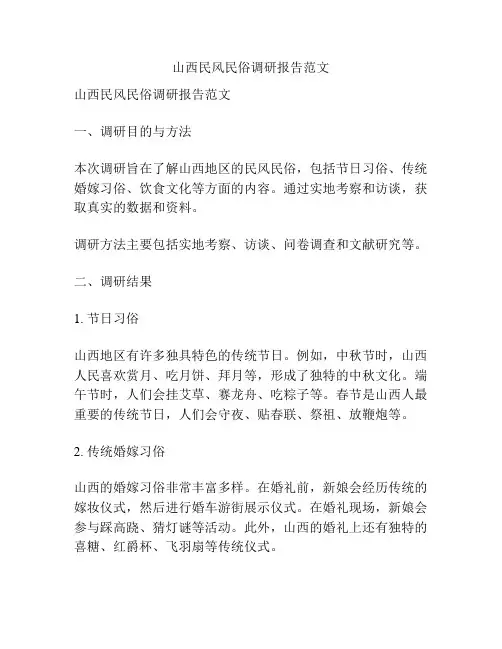 山西民风民俗调研报告范文

山西民风民俗调研报告范文

一、调研目的与方法

本次调研旨在了解山西地区的民风民俗，包括节日习俗、传统婚嫁习俗、饮食文化等方面的内容。通过实地考察和访谈，获取真实的数据和资料。

调研方法主要包括实地考察、访谈、问卷调查和文献研究等。

二、调研结果

1. 节日习俗

山西地区有许多独具特色的传统节日。例如，中秋节时，山西人民喜欢赏月、吃月饼、拜月等，形成了独特的中秋文化。端午节时，人们会挂艾草、赛龙舟、吃粽子等。春节是山西人最重要的传统节日，人们会守夜、贴春联、祭祖、放鞭炮等。

2. 传统婚嫁习俗

山西的婚嫁习俗非常丰富多样。在婚礼前，新娘会经历传统的嫁妆仪式，然后进行婚车游街展示仪式。在婚礼现场，新娘会参与踩高跷、猜灯谜等活动。此外，山西的婚礼上还有独特的喜糖、红爵杯、飞羽扇等传统仪式。